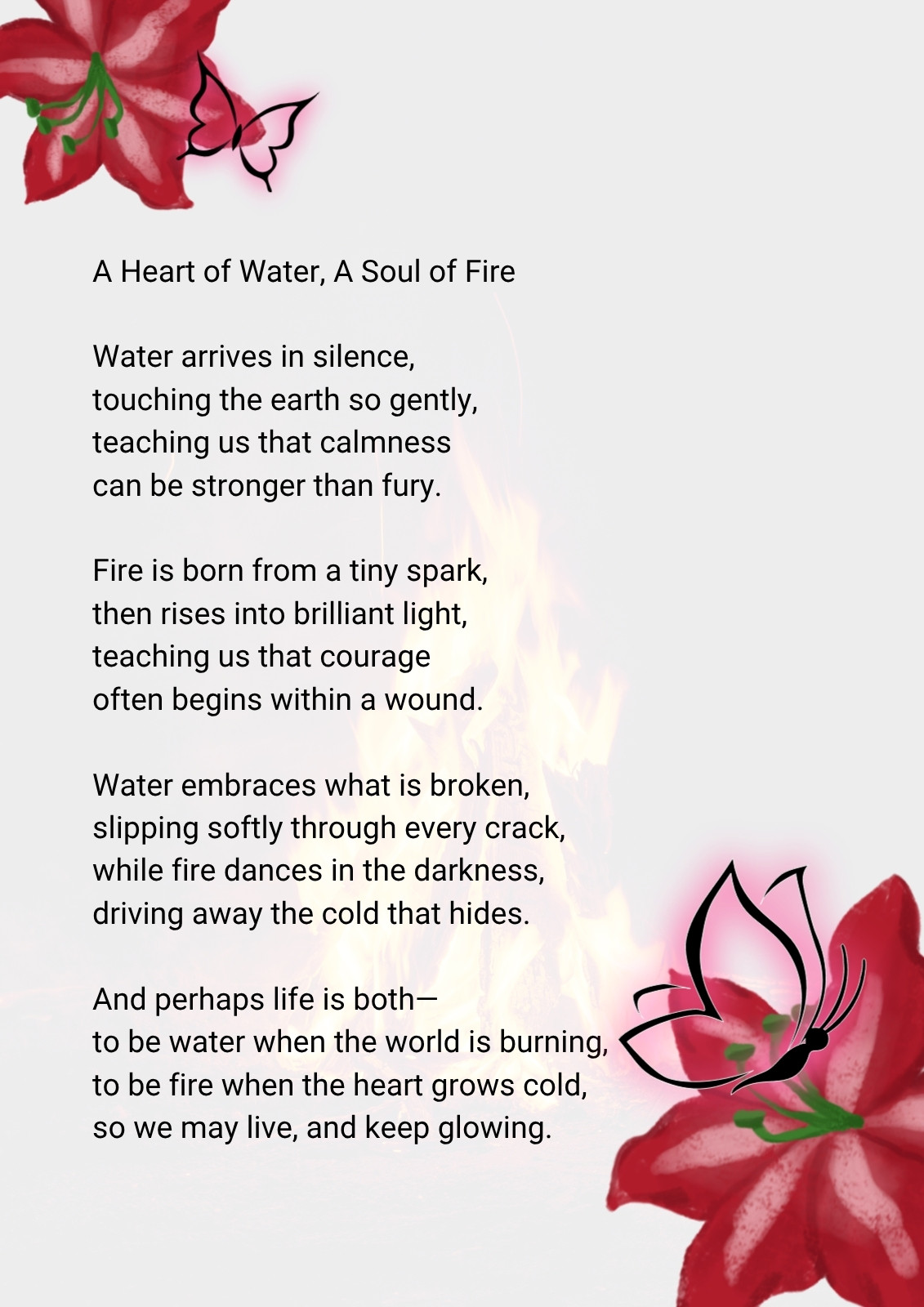 A Heart of Water, A Soul of Fire

Water arrives in silence,
touching the earth so gently,
teaching us that calmness
can be stronger than fury.

Fire is born from a tiny spark,
then rises into brilliant light,
teaching us that courage
often begins within a wound.

Water embraces what is broken,
slipping softly through every crack,
while fire dances in the darkness,
driving away the cold that hides.

And perhaps life is both—
to be water when the world is burning,
to be fire when the heart grows cold,
so we may live, and keep glowing.